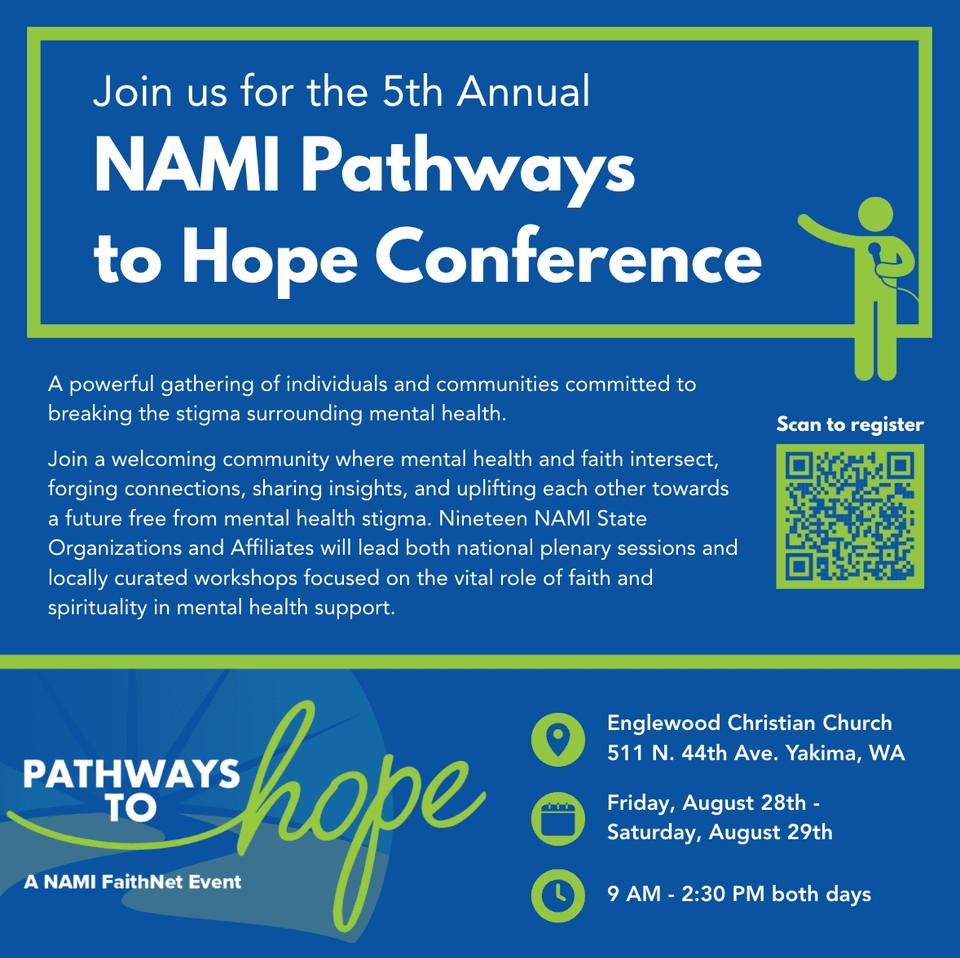 Join us for the 5th Annual

NAMI Pathways to Hope Conference

A powerful gathering of individuals and communities committed to breaking the stigma surrounding mental health.

Join a welcoming community where mental health and faith intersect, forging connections, sharing insights, and uplifting each other towards a future free from mental health stigma. Nineteen NAMI State Organizations and Affiliates will lead both national plenary sessions and locally curated workshops focused on the vital role of faith and spirituality in mental health support.

Scan to register

PATHWAYS TO hope

A NAMI FaithNet Event

Englewood Christian Church
511 N. 44th Ave. Yakima, WA

Friday, August 28th -
Saturday, August 29th

9 AM - 2:30 PM both days